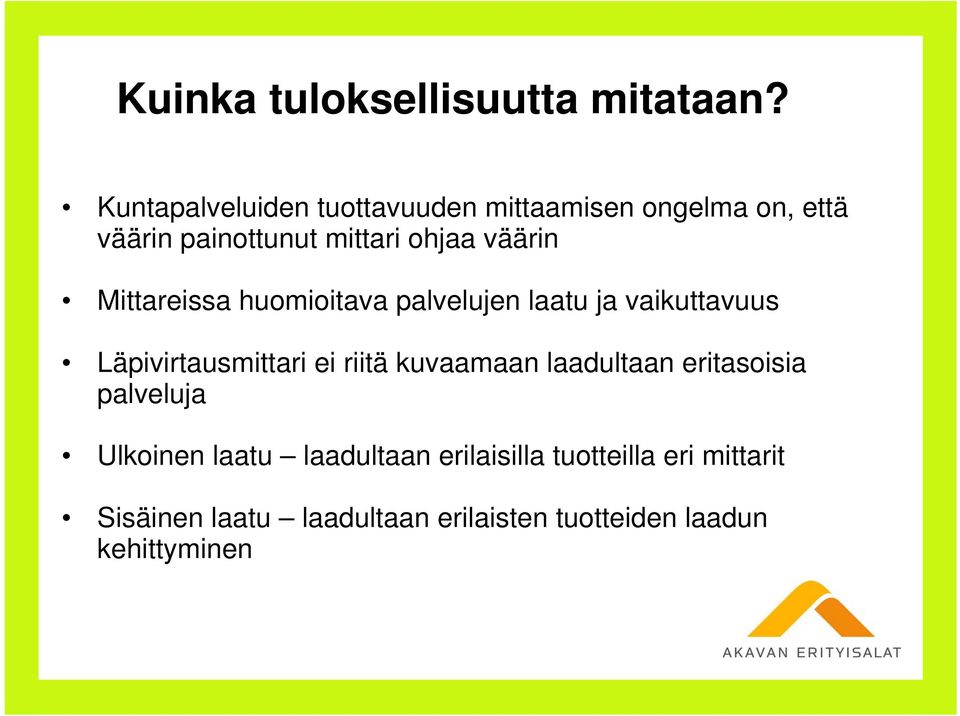 Kuinka tuloksellisuutta mitataan?

• Kuntapalveluiden tuottavuuden mittaamisen ongelma on, että väärin painottunut mittari ohjaa väärin

• Mittareissa huomioitava palvelujen laatu ja vaikuttavuus

• Läpivirtausmittari ei riitä kuvaamaan laadultaan eritasoisia palveluja

• Ulkoinen laatu – laadultaan erilaisilla tuotteilla eri mittarit

• Sisäinen laatu – laadultaan erilaisten tuotteiden laadun kehittyminen

AKAVAN ERITYISALAT